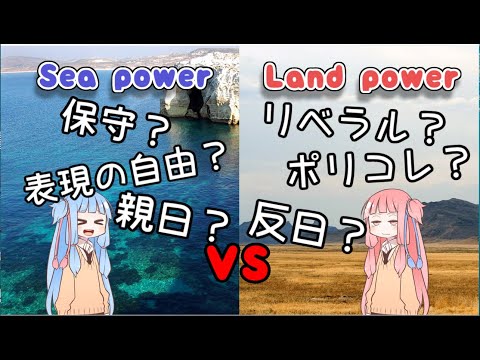 Sea power
保守？
表現の自由？
親日？

Land power
リベラル？
ポリコレ？
反日？

VS